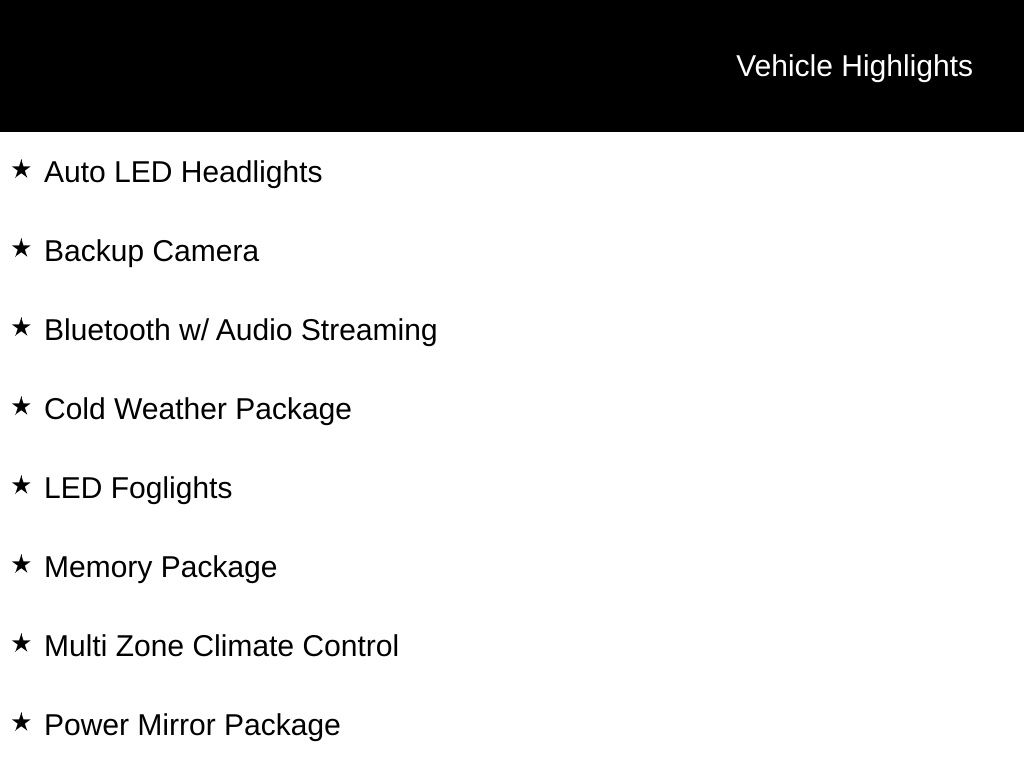 Vehicle Highlights

★ Auto LED Headlights

★ Backup Camera

★ Bluetooth w/ Audio Streaming

★ Cold Weather Package

★ LED Foglights

★ Memory Package

★ Multi Zone Climate Control

★ Power Mirror Package